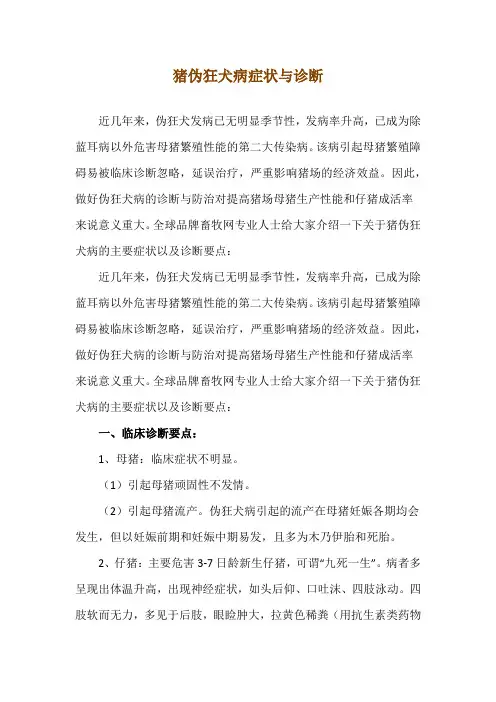 猪伪狂犬病症状与诊断

近几年来，伪狂犬发病已无明显季节性，发病率升高，已成为除蓝耳病以外危害母猪繁殖性能的第二大传染病。该病引起母猪繁殖障碍易被临床诊断忽略，延误治疗，严重影响猪场的经济效益。因此，做好伪狂犬病的诊断与防治对提高猪场母猪生产性能和仔猪成活率来说意义重大。全球品牌畜牧网专业人士给大家介绍一下关于猪伪狂犬病的主要症状以及诊断要点：

近几年来，伪狂犬发病已无明显季节性，发病率升高，已成为除蓝耳病以外危害母猪繁殖性能的第二大传染病。该病引起母猪繁殖障碍易被临床诊断忽略，延误治疗，严重影响猪场的经济效益。因此，做好伪狂犬病的诊断与防治对提高猪场母猪生产性能和仔猪成活率来说意义重大。全球品牌畜牧网专业人士给大家介绍一下关于猪伪狂犬病的主要症状以及诊断要点：

一、临床诊断要点：

1、母猪：临床症状不明显。

（1）引起母猪顽固性不发情。

（2）引起母猪流产。伪狂犬病引起的流产在母猪妊娠各期均会发生，但以妊娠前期和妊娠中期易发，且多为木乃伊胎和死胎。

2、仔猪：主要危害 3-7 日龄新生仔猪，可谓“九死一生”。病者多呈现出体温升高，出现神经症状，如头后仰、口吐沫、四肢泳动。四肢软而无力，多见于后肢，眼睑肿大，拉黄色稀粪（用抗生素类药物